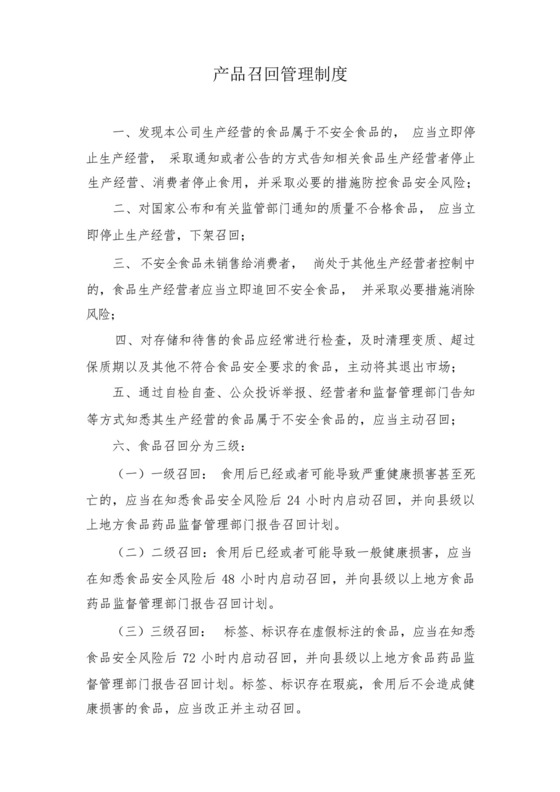 产品召回管理制度

一、发现本公司生产经营的食品属于不安全食品的， 应当立即停止生产经营， 采取通知或者公告的方式告知相关食品生产经营者停止生产经营、消费者停止食用，并采取必要的措施防控食品安全风险；

二、对国家公布和有关监管部门通知的质量不合格食品， 应当立即停止生产经营，下架召回；

三、 不安全食品未销售给消费者， 尚处于其他生产经营者控制中的，食品生产经营者应当立即追回不安全食品， 并采取必要措施消除风险；

四、对存储和待售的食品应经常进行检查，及时清理变质、超过保质期以及其他不符合食品安全要求的食品，主动将其退出市场；

五、通过自检自查、公众投诉举报、经营者和监督管理部门告知等方式知悉其生产经营的食品属于不安全食品的，应当主动召回；

六、食品召回分为三级：

（一）一级召回： 食用后已经或者可能导致严重健康损害甚至死亡的，应当在知悉食品安全风险后 24 小时内启动召回，并向县级以上地方食品药品监督管理部门报告召回计划。

（二）二级召回：食用后已经或者可能导致一般健康损害，应当在知悉食品安全风险后 48 小时内启动召回，并向县级以上地方食品药品监督管理部门报告召回计划。

（三）三级召回： 标签、标识存在虚假标注的食品，应当在知悉食品安全风险后 72 小时内启动召回，并向县级以上地方食品药品监督管理部门报告召回计划。标签、标识存在瑕疵，食用后不会造成健康损害的食品，应当改正并主动召回。